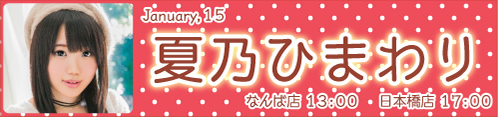 January, 15

夏乃ひまわり

なんば店 13:00 日本橋店 17:00